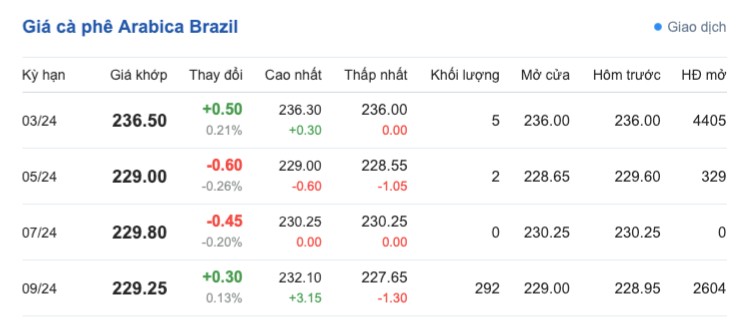 Giá cà phê Arabica Brazil

Giao dịch

| Kỳ hạn | Giá khớp | Thay đổi | Cao nhất | Thấp nhất | Khối lượng | Mở cửa | Hôm trước | HĐ mở |
|---|---|---|---|---|---|---|---|---|
| 03/24 | 236.50 | +0.50 0.21% | 236.30 +0.30 | 236.00 0.00 | 5 | 236.00 | 236.00 | 4405 |
| 05/24 | 229.00 | -0.60 -0.26% | 229.00 -0.60 | 228.55 -1.05 | 2 | 228.65 | 229.60 | 329 |
| 07/24 | 229.80 | -0.45 -0.20% | 230.25 0.00 | 230.25 0.00 | 0 | 230.25 | 230.25 | 0 |
| 09/24 | 229.25 | +0.30 0.13% | 232.10 +3.15 | 227.65 -1.30 | 292 | 229.00 | 228.95 | 2604 |